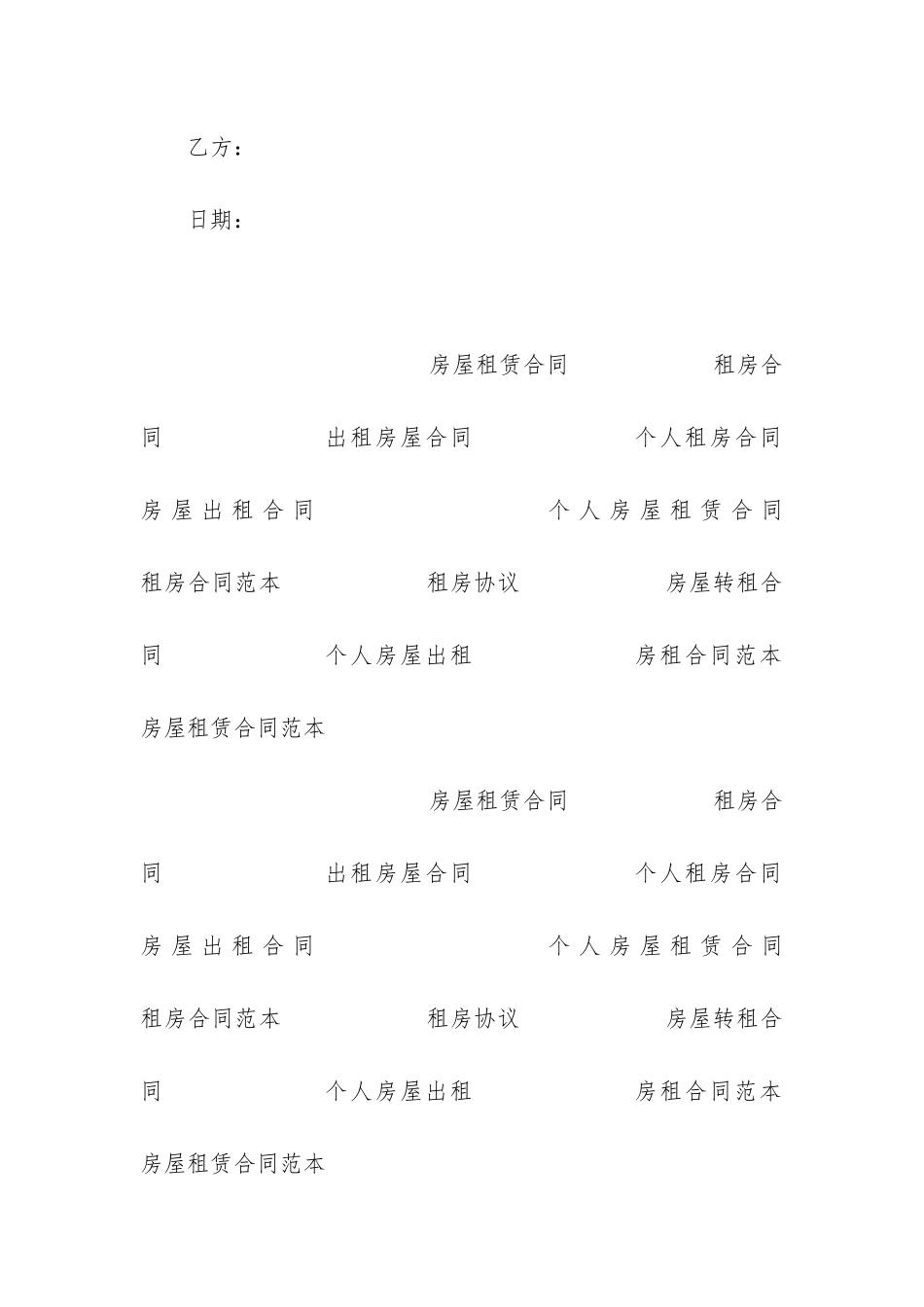 乙方：

日期：

房屋租赁合同 租房合同 出租房屋合同 个人租房合同 房屋出租合同 个人房屋租赁合同 租房合同范本 租房协议 房屋转租合同 个人房屋出租 房租合同范本 房屋租赁合同范本

房屋租赁合同 租房合同 出租房屋合同 个人租房合同 房屋出租合同 个人房屋租赁合同 租房合同范本 租房协议 房屋转租合同 个人房屋出租 房租合同范本 房屋租赁合同范本